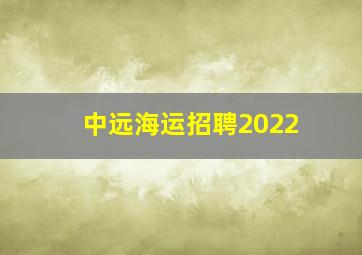 中远海运招聘2022